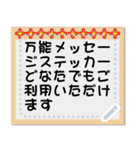 万能メッセージステッカーどなたでもご利用いただけます